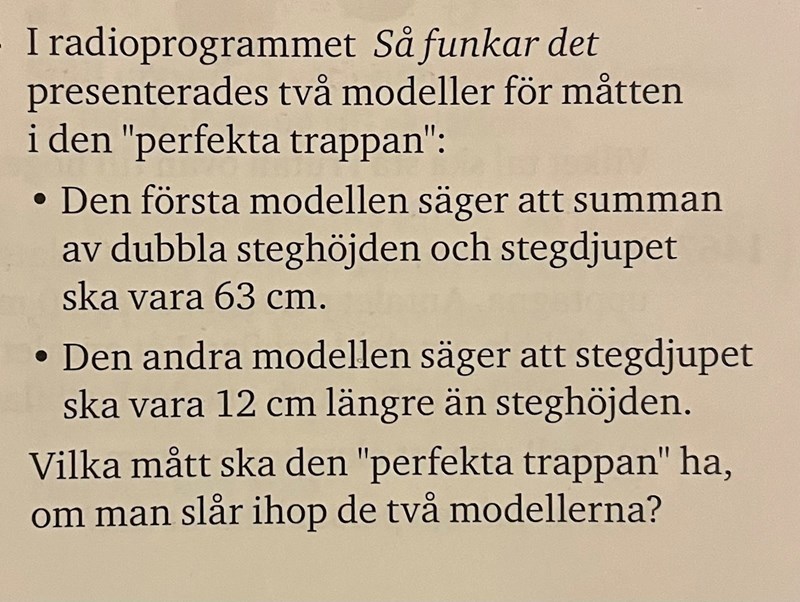 I radioprogrammet Så funkar det presenterades två modeller för måtten i den "perfekta trappan":

• Den första modellen säger att summan av dubbla steghöjden och stegdjupet ska vara 63 cm.
• Den andra modellen säger att stegdjupet ska vara 12 cm längre än steghöjden.

Vilka mått ska den "perfekta trappan" ha, om man slår ihop de två modellerna?